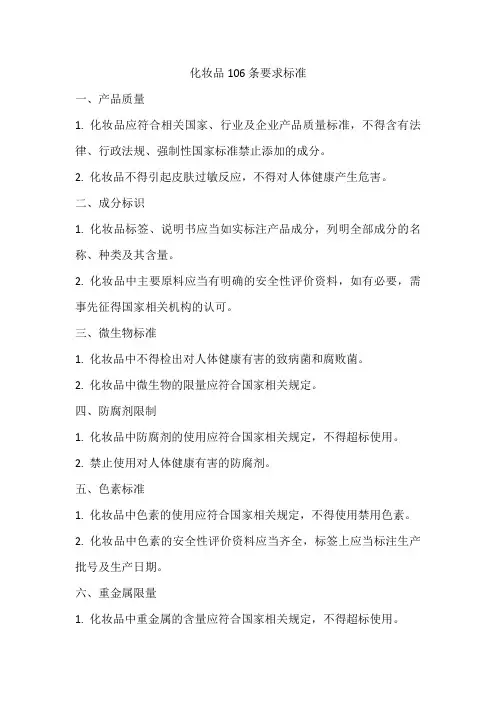 化妆品 106 条要求标准

一、产品质量

1. 化妆品应符合相关国家、行业及企业产品质量标准，不得含有法律、行政法规、强制性国家标准禁止添加的成分。

2. 化妆品不得引起皮肤过敏反应，不得对人体健康产生危害。

二、成分标识

1. 化妆品标签、说明书应当如实标注产品成分，列明全部成分的名称、种类及其含量。

2. 化妆品中主要原料应当有明确的安全性评价资料，如有必要，需事先征得国家相关机构的认可。

三、微生物标准

1. 化妆品中不得检出对人体健康有害的致病菌和腐败菌。

2. 化妆品中微生物的限量应符合国家相关规定。

四、防腐剂限制

1. 化妆品中防腐剂的使用应符合国家相关规定，不得超标使用。

2. 禁止使用对人体健康有害的防腐剂。

五、色素标准

1. 化妆品中色素的使用应符合国家相关规定，不得使用禁用色素。

2. 化妆品中色素的安全性评价资料应当齐全，标签上应当标注生产批号及生产日期。

六、重金属限量

1. 化妆品中重金属的含量应符合国家相关规定，不得超标使用。